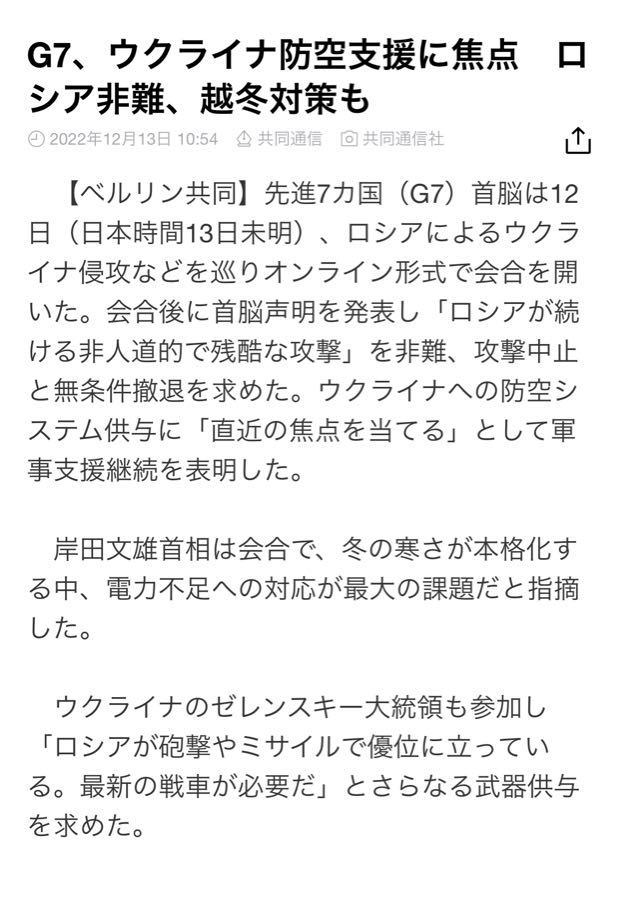 G7、ウクライナ防空支援に焦点　ロシア非難、越冬対策も

2022年12月13日 10:54　共同通信　共同通信社

【ベルリン共同】先進7カ国（G7）首脳は12日（日本時間13日未明）、ロシアによるウクライナ侵攻などを巡りオンライン形式で会合を開いた。会合後に首脳声明を発表し「ロシアが続ける非人道的で残酷な攻撃」を非難、攻撃中止と無条件撤退を求めた。ウクライナへの防空システム供与に「直近の焦点を当てる」として軍事支援継続を表明した。

岸田文雄首相は会合で、冬の寒さが本格化する中、電力不足への対応が最大の課題だと指摘した。

ウクライナのゼレンスキー大統領も参加し「ロシアが砲撃やミサイルで優位に立っている。最新の戦車が必要だ」とさらなる武器供与を求めた。